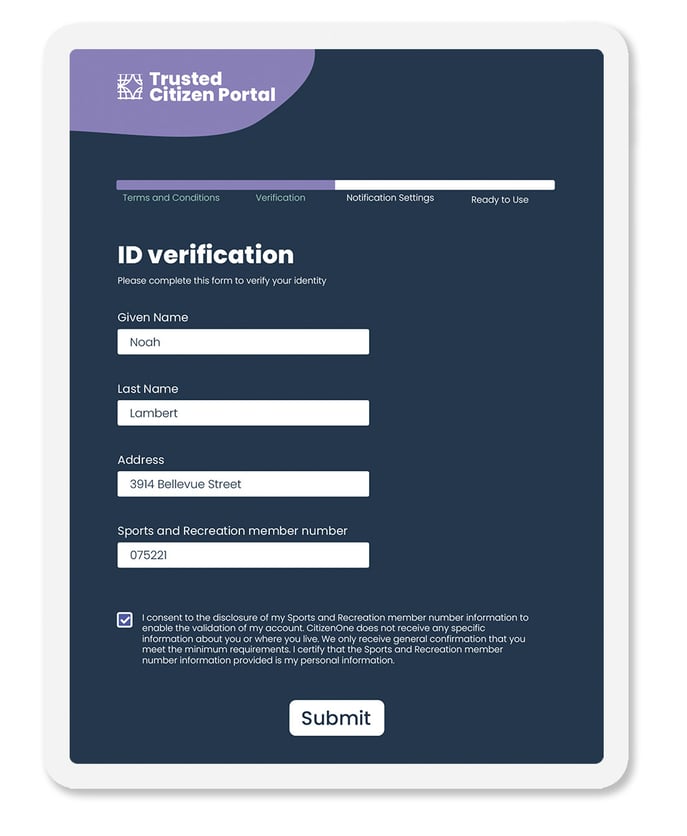 Trusted Citizen Portal

Terms and Conditions
Verification
Notification Settings
Ready to Use

ID verification

Please complete this form to verify your identity

Given Name
Noah

Last Name
Lambert

Address
3914 Bellevue Street

Sports and Recreation member number
075221

I consent to the disclosure of my Sports and Recreation member number information to enable the validation of my account. CitizenOne does not receive any specific information about you or where you live. We only receive general confirmation that you meet the minimum requirements. I certify that the Sports and Recreation member number information provided is my personal information.

Submit